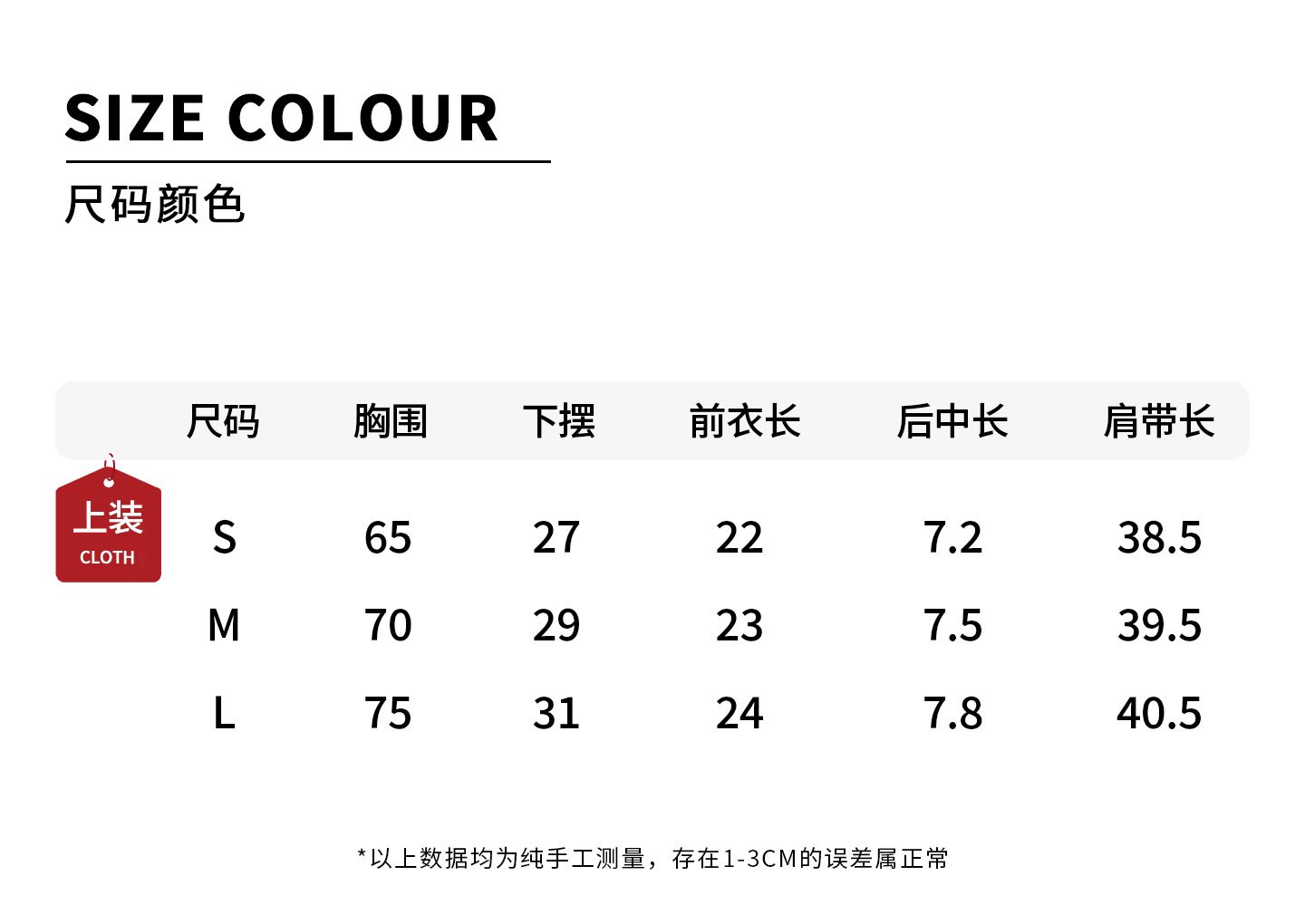 SIZE COLOUR
尺码颜色

上装
CLOTH

| 尺码 | 胸围 | 下摆 | 前衣长 | 后中长 | 肩带长 |
|---|---|---|---|---|---|
| S | 65 | 27 | 22 | 7.2 | 38.5 |
| M | 70 | 29 | 23 | 7.5 | 39.5 |
| L | 75 | 31 | 24 | 7.8 | 40.5 |

*以上数据均为纯手工测量，存在1-3CM的误差属正常